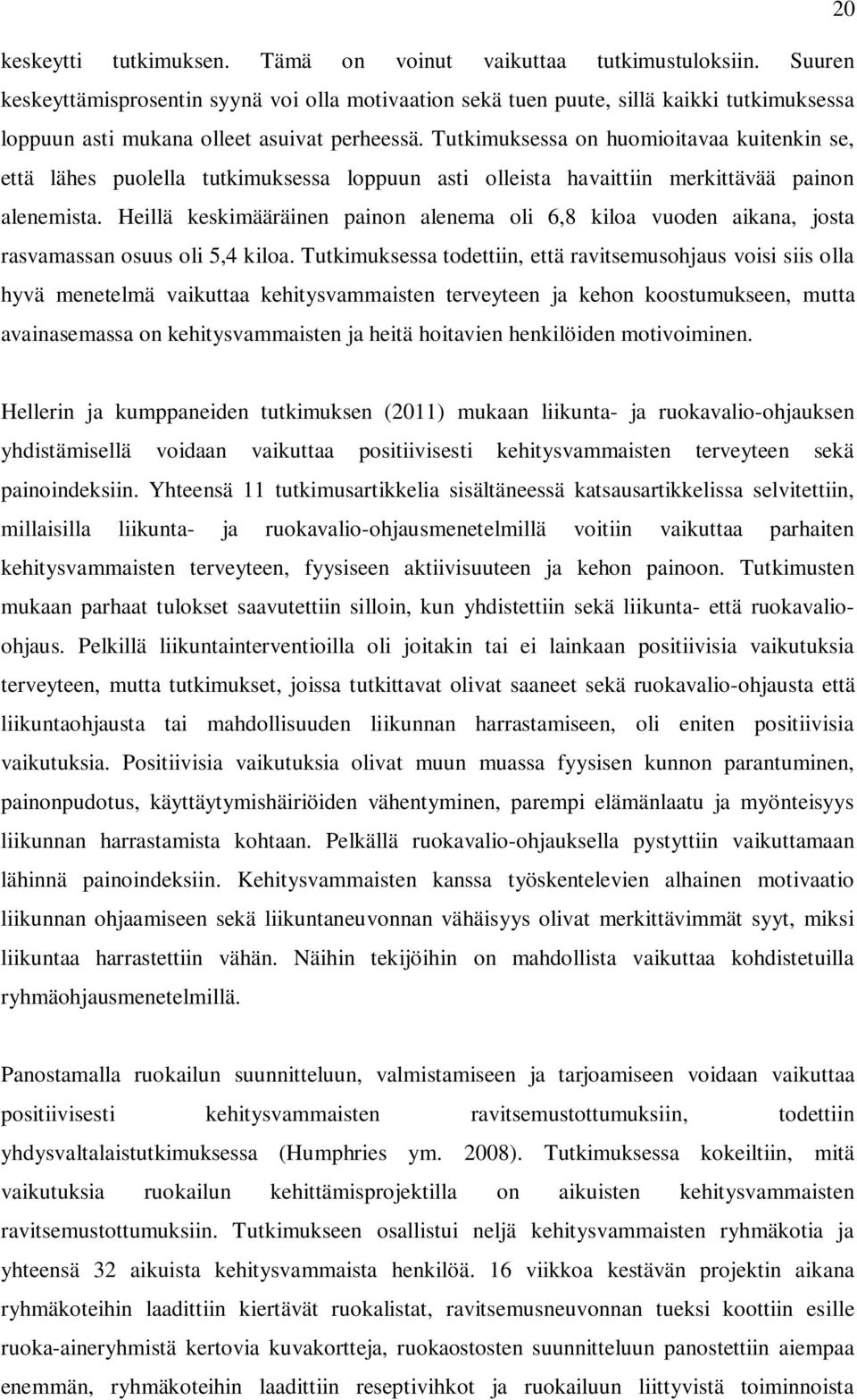 20

keskeytti tutkimuksen. Tämä on voinut vaikuttaa tutkimustuloksiin. Suuren keskeyttämisprosentin syynä voi olla motivaation sekä tuen puute, sillä kaikki tutkimuksessa loppuun asti mukana olleet asuivat perheessä. Tutkimuksessa on huomioitavaa kuitenkin se, että lähes puolella tutkimuksessa loppuun asti olleista havaittiin merkittävää painon alenemista. Heillä keskimääräinen painon alenema oli 6,8 kiloa vuoden aikana, josta rasvamassan osuus oli 5,4 kiloa. Tutkimuksessa todettiin, että ravitsemusohjaus voisi siis olla hyvä menetelmä vaikuttaa kehitysvammaisten terveyteen ja kehon koostumukseen, mutta avainasemassa on kehitysvammaisten ja heitä hoitavien henkilöiden motivoiminen.

Hellerin ja kumppaneiden tutkimuksen (2011) mukaan liikunta- ja ruokavalio-ohjauksen yhdistämisellä voidaan vaikuttaa positiivisesti kehitysvammaisten terveyteen sekä painoindeksiin. Yhteensä 11 tutkimusartikkelia sisältäneessä katsausartikkelissa selvitettiin, millaisilla liikunta- ja ruokavalio-ohjausmenetelmillä voitiin vaikuttaa parhaiten kehitysvammaisten terveyteen, fyysiseen aktiivisuuteen ja kehon painoon. Tutkimusten mukaan parhaat tulokset saavutettiin silloin, kun yhdistettiin sekä liikunta- että ruokavalio-ohjaus. Pelkillä liikuntainterventioilla oli joitakin tai ei lainkaan positiivisia vaikutuksia terveyteen, mutta tutkimukset, joissa tutkittavat olivat saaneet sekä ruokavalio-ohjausta että liikuntaohjausta tai mahdollisuuden liikunnan harrastamiseen, oli eniten positiivisia vaikutuksia. Positiivisia vaikutuksia olivat muun muassa fyysisen kunnon parantuminen, painonpudotus, käyttäytymishäiriöiden vähentyminen, parempi elämänlaatu ja myönteisyys liikunnan harrastamista kohtaan. Pelkällä ruokavalio-ohjauksella pystyttiin vaikuttamaan lähinnä painoindeksiin. Kehitysvammaisten kanssa työskentelevien alhainen motivaatio liikunnan ohjaamiseen sekä liikuntaneuvonnan vähäisyys olivat merkittävimmät syyt, miksi liikuntaa harrastettiin vähän. Näihin tekijöihin on mahdollista vaikuttaa kohdistetuilla ryhmäohjausmenetelmillä.

Panostamalla ruokailun suunnitteluun, valmistamiseen ja tarjoamiseen voidaan vaikuttaa positiivisesti kehitysvammaisten ravitsemustottumuksiin, todettiin yhdysvaltalaistutkimuksessa (Humphries ym. 2008). Tutkimuksessa kokeiltiin, mitä vaikutuksia ruokailun kehittämisprojektilla on aikuisten kehitysvammaisten ravitsemustottumuksiin. Tutkimukseen osallistui neljä kehitysvammaisten ryhmäkotia ja yhteensä 32 aikuista kehitysvammaista henkilöä. 16 viikkoa kestävän projektin aikana ryhmäkoteihin laadittiin kiertävät ruokalistat, ravitsemusneuvonnan tueksi koottiin esille ruoka-aineryhmistä kertovia kuvakortteja, ruokaostosten suunnitteluun panostettiin aiempaa enemmän, ryhmäkoteihin laadittiin reseptivihkot ja ruokailuun liittyvistä toiminnoista